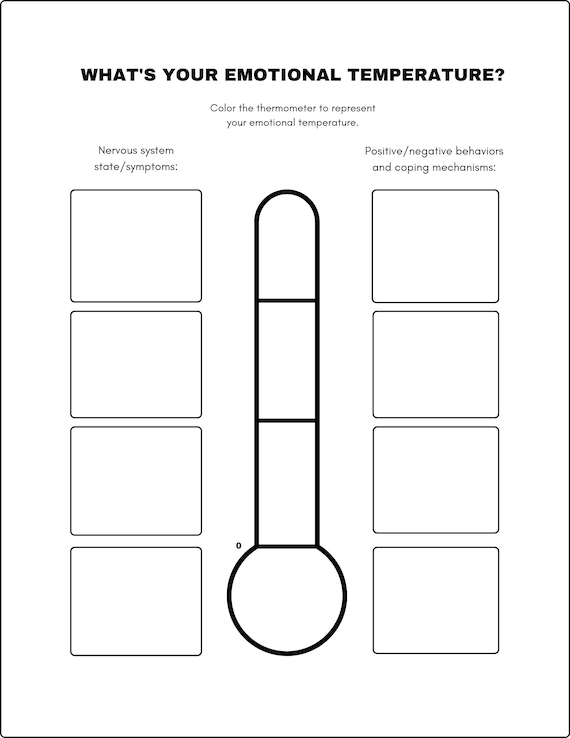 WHAT'S YOUR EMOTIONAL TEMPERATURE?

Color the thermometer to represent your emotional temperature.

Nervous system state/symptoms:

Positive/negative behaviors and coping mechanisms:

0